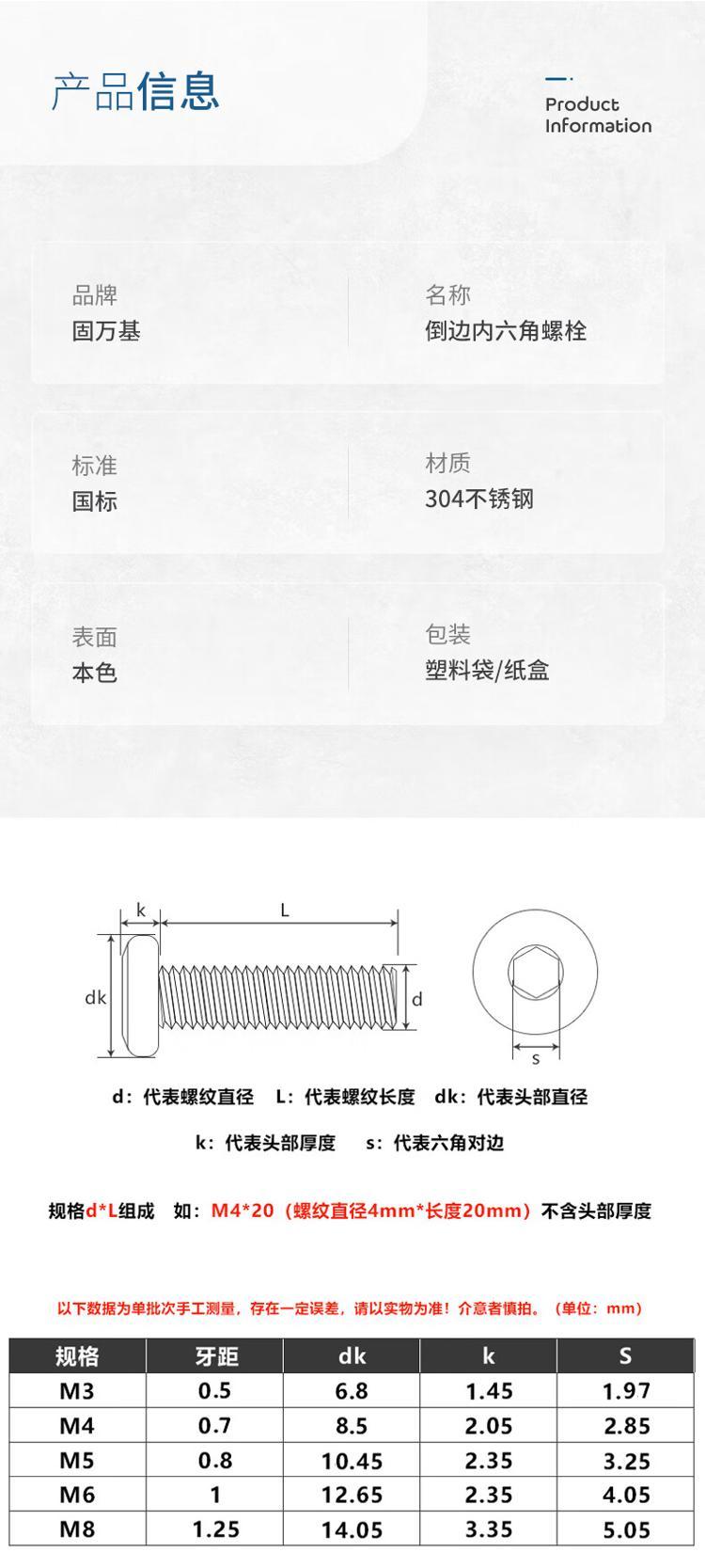 产品信息

Product Information

品牌
固万基

名称
倒边内六角螺栓

标准
国标

材质
304不锈钢

表面
本色

包装
塑料袋/纸盒

k

L

dk

d

s

d：代表螺纹直径　L：代表螺纹长度　dk：代表头部直径

k：代表头部厚度　s：代表六角对边

规格d*L组成　如：M4*20（螺纹直径4mm*长度20mm）不含头部厚度

以下数据为单批次手工测量，存在一定误差，请以实物为准！介意者慎拍。（单位：mm）

| 规格 | 牙距 | dk | k | S |
|---|---|---|---|---|
| M3 | 0.5 | 6.8 | 1.45 | 1.97 |
| M4 | 0.7 | 8.5 | 2.05 | 2.85 |
| M5 | 0.8 | 10.45 | 2.35 | 3.25 |
| M6 | 1 | 12.65 | 2.35 | 4.05 |
| M8 | 1.25 | 14.05 | 3.35 | 5.05 |